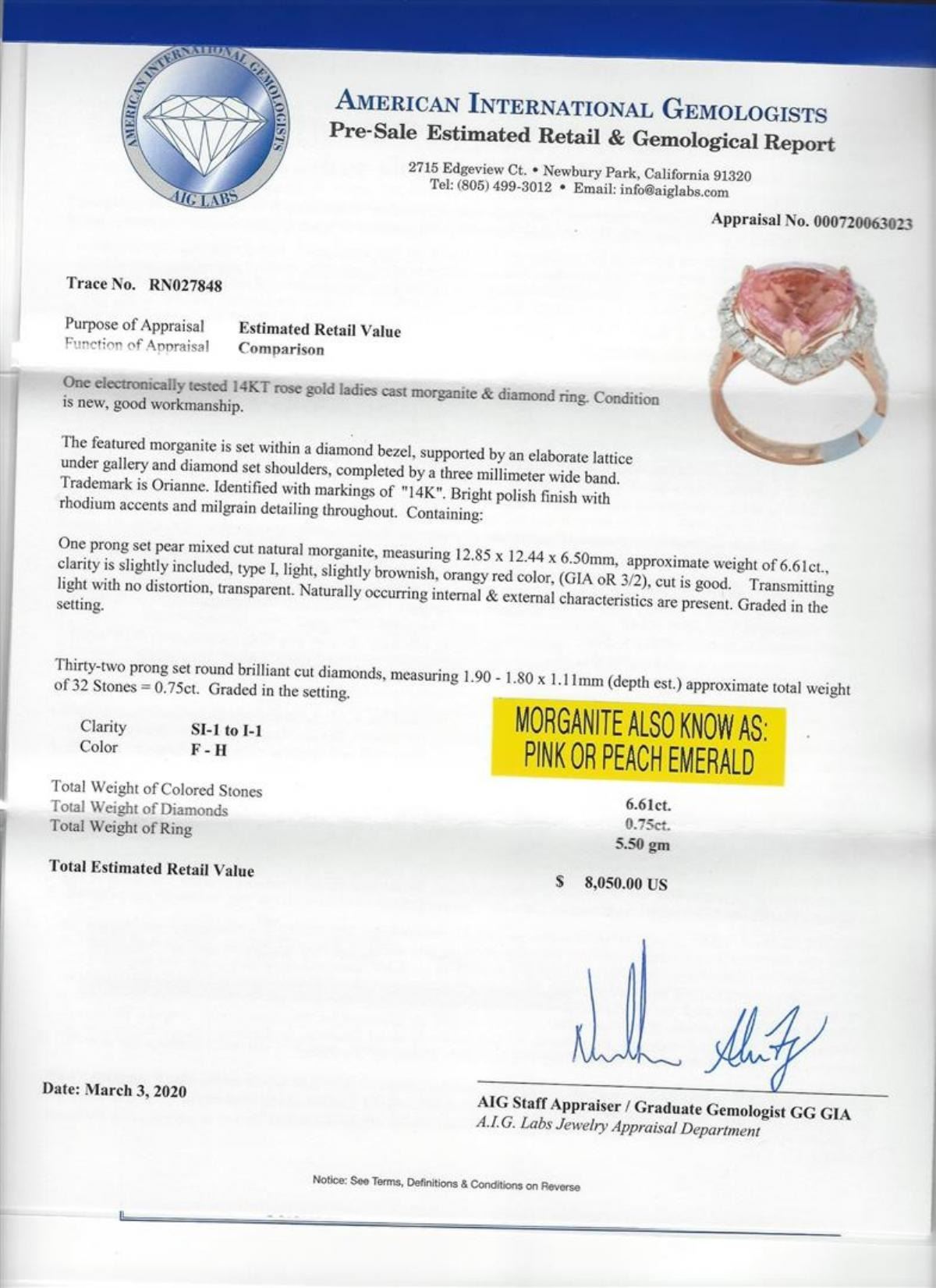 AMERICAN INTERNATIONAL GEMOLOGISTS
AIG LABS

AMERICAN INTERNATIONAL GEMOLOGISTS
Pre-Sale Estimated Retail & Gemological Report

2715 Edgeview Ct. • Newbury Park, California 91320
Tel: (805) 499-3012 • Email: info@aiglabs.com

Appraisal No. 000720063023

Trace No. RN027848

Purpose of Appraisal Estimated Retail Value
Function of Appraisal Comparison

One electronically tested 14KT rose gold ladies cast morganite & diamond ring. Condition is new, good workmanship.

The featured morganite is set within a diamond bezel, supported by an elaborate lattice under gallery and diamond set shoulders, completed by a three millimeter wide band. Trademark is Orianne. Identified with markings of "14K". Bright polish finish with rhodium accents and milgrain detailing throughout. Containing:

One prong set pear mixed cut natural morganite, measuring 12.85 x 12.44 x 6.50mm, approximate weight of 6.61ct., clarity is slightly included, type I, light, slightly brownish, orangy red color, (GIA oR 3/2), cut is good. Transmitting light with no distortion, transparent. Naturally occurring internal & external characteristics are present. Graded in the setting.

Thirty-two prong set round brilliant cut diamonds, measuring 1.90 - 1.80 x 1.11mm (depth est.) approximate total weight of 32 Stones = 0.75ct. Graded in the setting.

Clarity SI-1 to I-1
Color F - H

MORGANITE ALSO KNOW AS:
PINK OR PEACH EMERALD

Total Weight of Colored Stones 6.61ct.
Total Weight of Diamonds 0.75ct.
Total Weight of Ring 5.50 gm

Total Estimated Retail Value $ 8,050.00 US

Date: March 3, 2020

AIG Staff Appraiser / Graduate Gemologist GG GIA
A.I.G. Labs Jewelry Appraisal Department

Notice: See Terms, Definitions & Conditions on Reverse